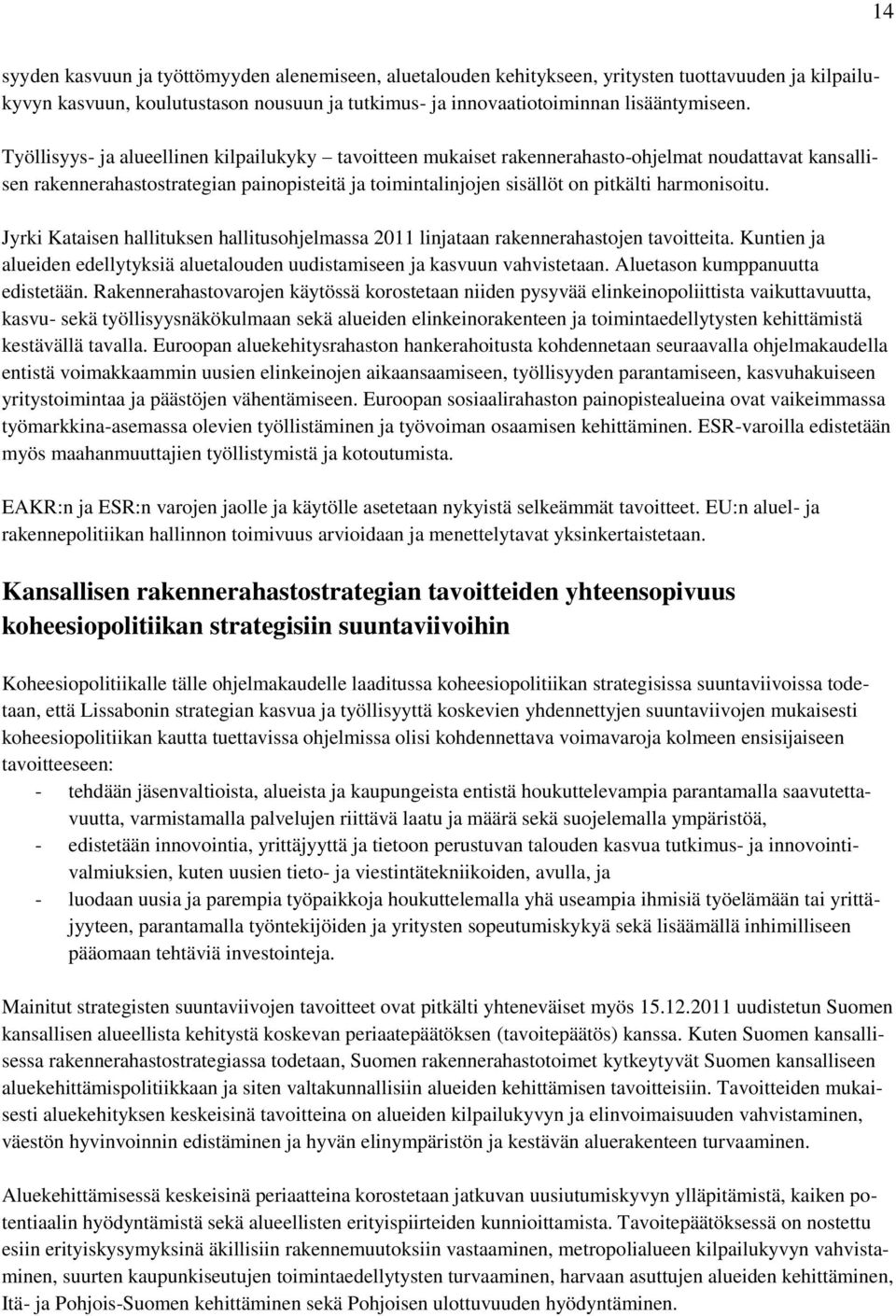 14

syyden kasvuun ja työttömyyden alenemiseen, aluetalouden kehitykseen, yritysten tuottavuuden ja kilpailukyvyn kasvuun, koulutustason nousuun ja tutkimus- ja innovaatiotoiminnan lisääntymiseen.

Työllisyys- ja alueellinen kilpailukyky – tavoitteen mukaiset rakennerahasto-ohjelmat noudattavat kansallisen rakennerahastostrategian painopisteitä ja toimintalinjojen sisällöt on pitkälti harmonisoitu.

Jyrki Kataisen hallituksen hallitusohjelmassa 2011 linjataan rakennerahastojen tavoitteita. Kuntien ja alueiden edellytyksiä aluetalouden uudistamiseen ja kasvuun vahvistetaan. Aluetason kumppanuutta edistetään. Rakennerahastovarojen käytössä korostetaan niiden pysyvää elinkeinopoliittista vaikuttavuutta, kasvu- sekä työllisyysnäkökulmaan sekä alueiden elinkeinorakenteen ja toimintaedellytysten kehittämistä kestävällä tavalla. Euroopan aluekehitysrahaston hankerahoitusta kohdennetaan seuraavalla ohjelmakaudella entistä voimakkaammin uusien elinkeinojen aikaansaamiseen, työllisyyden parantamiseen, kasvuhakuiseen yritystoimintaa ja päästöjen vähentämiseen. Euroopan sosiaalirahaston painopistealueina ovat vaikeimmassa työmarkkina-asemassa olevien työllistäminen ja työvoiman osaamisen kehittäminen. ESR-varoilla edistetään myös maahanmuuttajien työllistymistä ja kotoutumista.

EAKR:n ja ESR:n varojen jaolle ja käytölle asetetaan nykyistä selkeämmät tavoitteet. EU:n aluel- ja rakennepolitiikan hallinnon toimivuus arvioidaan ja menettelytavat yksinkertaistetaan.

Kansallisen rakennerahastostrategian tavoitteiden yhteensopivuus koheesiopolitiikan strategisiin suuntaviivoihin

Koheesiopolitiikalle tälle ohjelmakaudelle laaditussa koheesiopolitiikan strategisissa suuntaviivoissa todetaan, että Lissabonin strategian kasvua ja työllisyyttä koskevien yhdennettyjen suuntaviivojen mukaisesti koheesiopolitiikan kautta tuettavissa ohjelmissa olisi kohdennettava voimavaroja kolmeen ensisijaiseen tavoitteeseen:
- tehdään jäsenvaltioista, alueista ja kaupungeista entistä houkuttelevampia parantamalla saavutettavuutta, varmistamalla palvelujen riittävä laatu ja määrä sekä suojelemalla ympäristöä,
- edistetään innovointia, yrittäjyyttä ja tietoon perustuvan talouden kasvua tutkimus- ja innovointivalmiuksien, kuten uusien tieto- ja viestintätekniikoiden, avulla, ja
- luodaan uusia ja parempia työpaikkoja houkuttelemalla yhä useampia ihmisiä työelämään tai yrittäjyyteen, parantamalla työntekijöiden ja yritysten sopeutumiskykyä sekä lisäämällä inhimilliseen pääomaan tehtäviä investointeja.

Mainitut strategisten suuntaviivojen tavoitteet ovat pitkälti yhteneväiset myös 15.12.2011 uudistetun Suomen kansallisen alueellista kehitystä koskevan periaatepäätöksen (tavoitepäätös) kanssa. Kuten Suomen kansallisessa rakennerahastostrategiassa todetaan, Suomen rakennerahastotoimet kytkeytyvät Suomen kansalliseen aluekehittämispolitiikkaan ja siten valtakunnallisiin alueiden kehittämisen tavoitteisiin. Tavoitteiden mukaisesti aluekehityksen keskeisinä tavoitteina on alueiden kilpailukyvyn ja elinvoimaisuuden vahvistaminen, väestön hyvinvoinnin edistäminen ja hyvän elinympäristön ja kestävän aluerakenteen turvaaminen.

Aluekehittämisessä keskeisinä periaatteina korostetaan jatkuvan uusiutumiskyvyn ylläpitämistä, kaiken potentiaalin hyödyntämistä sekä alueellisten erityispiirteiden kunnioittamista. Tavoitepäätöksessä on nostettu esiin erityiskysymyksinä äkillisiin rakennemuutoksiin vastaaminen, metropolialueen kilpailukyvyn vahvistaminen, suurten kaupunkiseutujen toimintaedellytysten turvaaminen, harvaan asuttujen alueiden kehittäminen, Itä- ja Pohjois-Suomen kehittäminen sekä Pohjoisen ulottuvuuden hyödyntäminen.